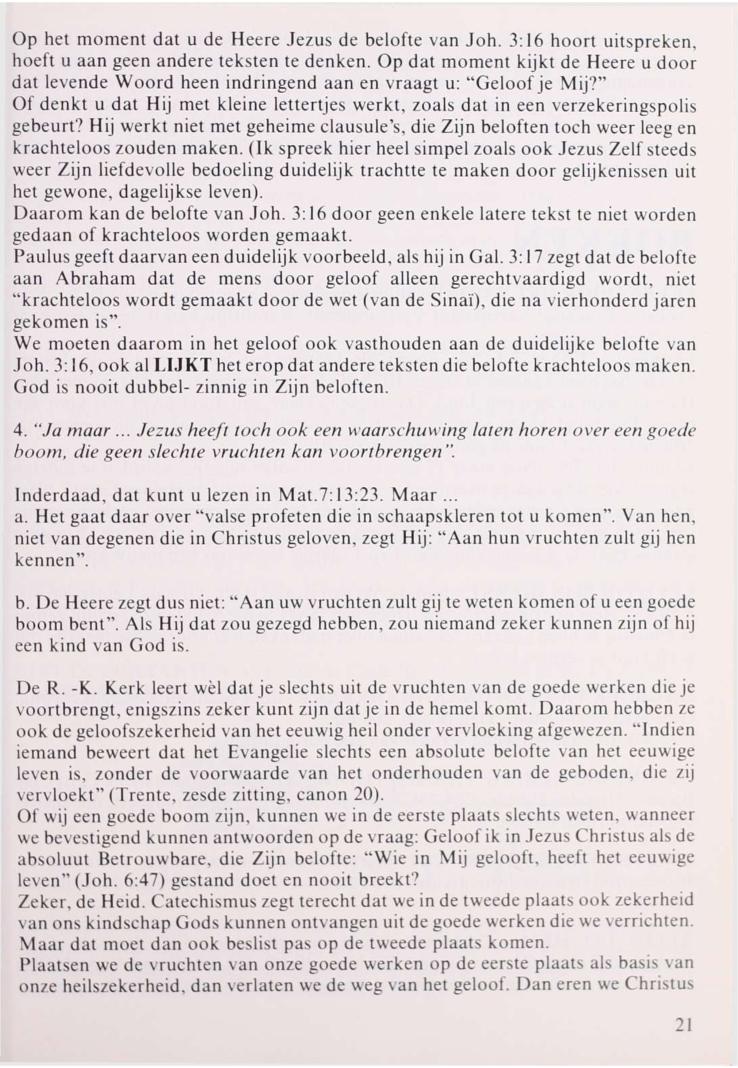 Op het moment dat u de Heere Jezus de belofte van Joh. 3:16 hoort uitspreken, hoeft u aan geen andere teksten te denken. Op dat moment kijkt de Heere u door dat levende Woord heen indringend aan en vraagt u: "Geloof je Mij?"
Of denkt u dat Hij met kleine lettertjes werkt, zoals dat in een verzekeringspolis gebeurt? Hij werkt niet met geheime clausule's, die Zijn beloften toch weer leeg en krachteloos zouden maken. (Ik spreek hier heel simpel zoals ook Jezus Zelf steeds weer Zijn liefdevolle bedoeling duidelijk trachtte te maken door gelijkenissen uit het gewone, dagelijkse leven).
Daarom kan de belofte van Joh. 3:16 door geen enkele latere tekst te niet worden gedaan of krachteloos worden gemaakt.
Paulus geeft daarvan een duidelijk voorbeeld, als hij in Gal. 3:17 zegt dat de belofte aan Abraham dat de mens door geloof alleen gerechtvaardigd wordt, niet "krachteloos wordt gemaakt door de wet (van de Sinaï), die na vierhonderd jaren gekomen is".
We moeten daarom in het geloof ook vasthouden aan de duidelijke belofte van Joh. 3:16, ook al LIJKT het erop dat andere teksten die belofte krachteloos maken. God is nooit dubbel- zinnig in Zijn beloften.

4. "Ja maar ... Jezus heeft toch ook een waarschuwing laten horen over een goede boom, die geen slechte vruchten kan voortbrengen".

Inderdaad, dat kunt u lezen in Mat.7:13:23. Maar ...
a. Het gaat daar over "valse profeten die in schaapskleren tot u komen". Van hen, niet van degenen die in Christus geloven, zegt Hij: "Aan hun vruchten zult gij hen kennen".

b. De Heere zegt dus niet: "Aan uw vruchten zult gij te weten komen of u een goede boom bent". Als Hij dat zou gezegd hebben, zou niemand zeker kunnen zijn of hij een kind van God is.

De R. -K. Kerk leert wèl dat je slechts uit de vruchten van de goede werken die je voortbrengt, enigszins zeker kunt zijn dat je in de hemel komt. Daarom hebben ze ook de geloofszekerheid van het eeuwig heil onder vervloeking afgewezen. "Indien iemand beweert dat het Evangelie slechts een absolute belofte van het eeuwige leven is, zonder de voorwaarde van het onderhouden van de geboden, die zij vervloekt" (Trente, zesde zitting, canon 20).
Of wij een goede boom zijn, kunnen we in de eerste plaats slechts weten, wanneer we bevestigend kunnen antwoorden op de vraag: Geloof ik in Jezus Christus als de absoluut Betrouwbare, die Zijn belofte: "Wie in Mij gelooft, heeft het eeuwige leven" (Joh. 6:47) gestand doet en nooit breekt?
Zeker, de Heid. Catechismus zegt terecht dat we in de tweede plaats ook zekerheid van ons kindschap Gods kunnen ontvangen uit de goede werken die we verrichten. Maar dat moet dan ook beslist pas op de tweede plaats komen.
Plaatsen we de vruchten van onze goede werken op de eerste plaats als basis van onze heilszekerheid, dan verlaten we de weg van het geloof. Dan eren we Christus

21